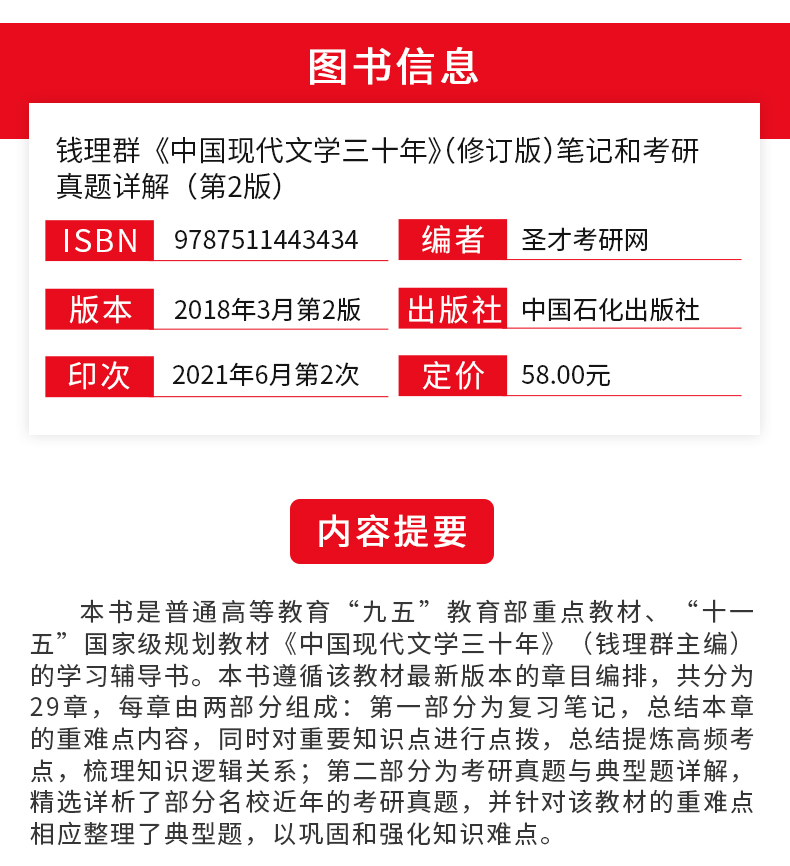 图书信息

钱理群《中国现代文学三十年》(修订版)笔记和考研真题详解（第2版）

| ISBN | 9787511443434 | 编者 | 圣才考研网 |
|---|---|---|---|
| 版本 | 2018年3月第2版 | 出版社 | 中国石化出版社 |
| 印次 | 2021年6月第2次 | 定价 | 58.00元 |

内容提要

本书是普通高等教育“九五”教育部重点教材、“十一五”国家级规划教材《中国现代文学三十年》（钱理群主编）的学习辅导书。本书遵循该教材最新版本的章目编排，共分为29章，每章由两部分组成：第一部分为复习笔记，总结本章的重难点内容，同时对重要知识点进行点拨，总结提炼高频考点，梳理知识逻辑关系；第二部分为考研真题与典型题详解，精选详析了部分名校近年的考研真题，并针对该教材的重难点相应整理了典型题，以巩固和强化知识难点。